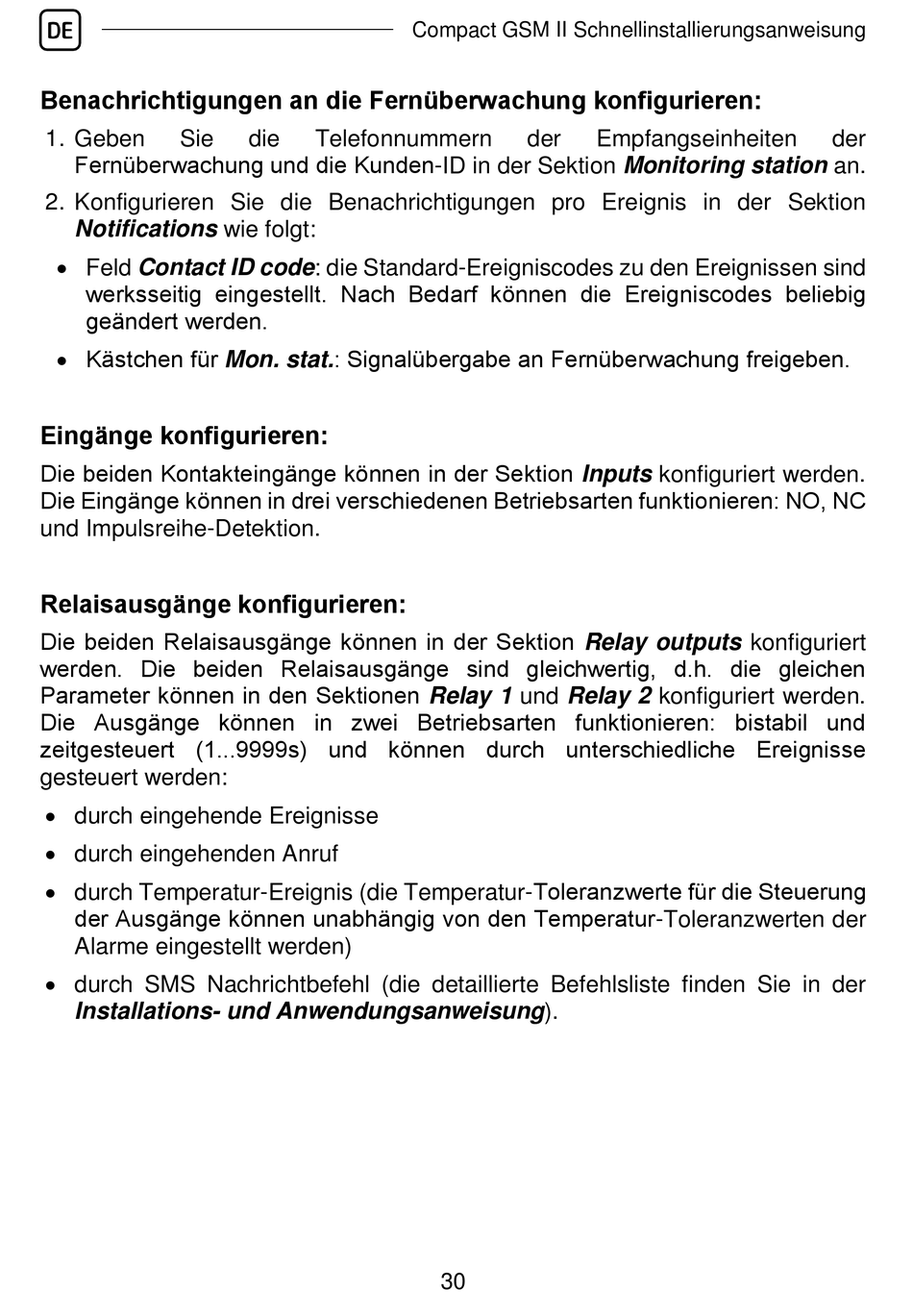 DE

Compact GSM II Schnellinstallierungsanweisung

Benachrichtigungen an die Fernüberwachung konfigurieren:

1. Geben Sie die Telefonnummern der Empfangseinheiten der Fernüberwachung und die Kunden-ID in der Sektion Monitoring station an.

2. Konfigurieren Sie die Benachrichtigungen pro Ereignis in der Sektion Notifications wie folgt:

• Feld Contact ID code: die Standard-Ereigniscodes zu den Ereignissen sind werksseitig eingestellt. Nach Bedarf können die Ereigniscodes beliebig geändert werden.

• Kästchen für Mon. stat.: Signalübergabe an Fernüberwachung freigeben.

Eingänge konfigurieren:

Die beiden Kontakteingänge können in der Sektion Inputs konfiguriert werden. Die Eingänge können in drei verschiedenen Betriebsarten funktionieren: NO, NC und Impulsreihe-Detektion.

Relaisausgänge konfigurieren:

Die beiden Relaisausgänge können in der Sektion Relay outputs konfiguriert werden. Die beiden Relaisausgänge sind gleichwertig, d.h. die gleichen Parameter können in den Sektionen Relay 1 und Relay 2 konfiguriert werden. Die Ausgänge können in zwei Betriebsarten funktionieren: bistabil und zeitgesteuert (1...9999s) und können durch unterschiedliche Ereignisse gesteuert werden:

• durch eingehende Ereignisse

• durch eingehenden Anruf

• durch Temperatur-Ereignis (die Temperatur-Toleranzwerte für die Steuerung der Ausgänge können unabhängig von den Temperatur-Toleranzwerten der Alarme eingestellt werden)

• durch SMS Nachrichtbefehl (die detaillierte Befehlsliste finden Sie in der Installations- und Anwendungsanweisung).

30